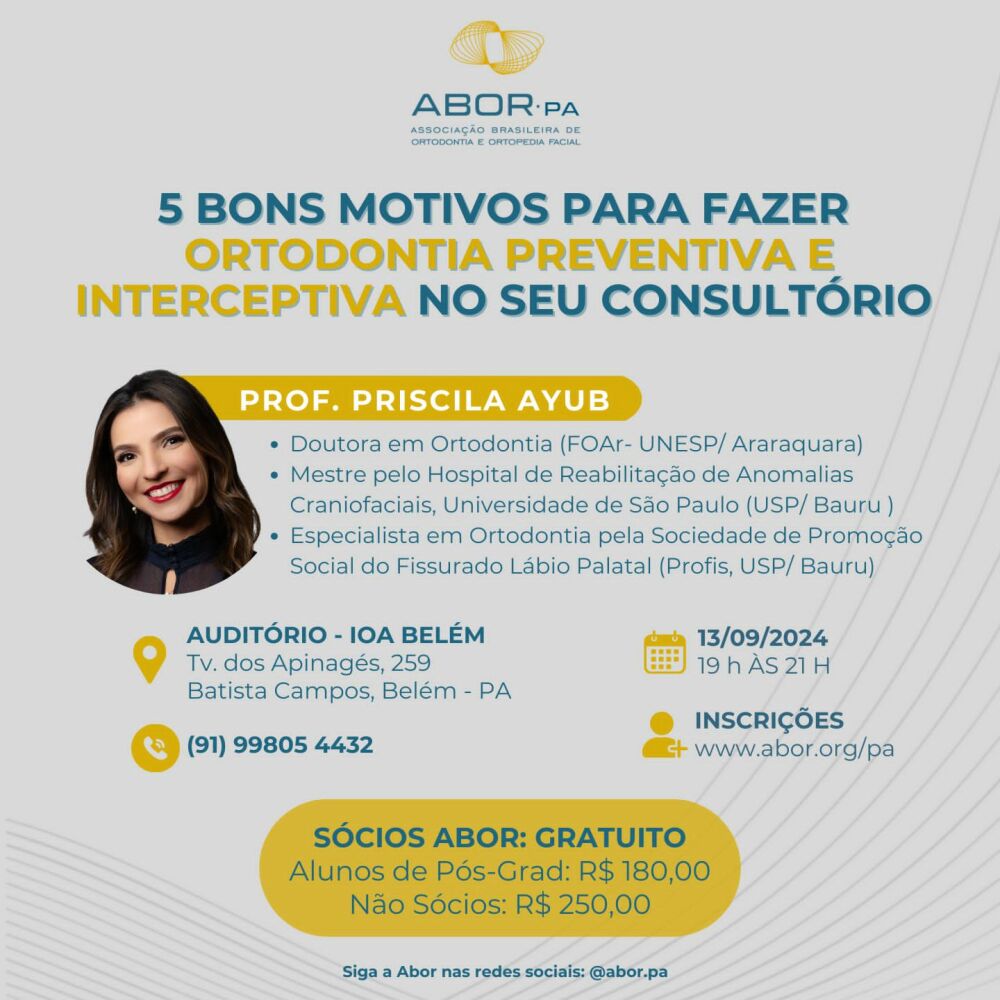 ABOR·PA
ASSOCIAÇÃO BRASILEIRA DE
ORTODONTIA E ORTOPEDIA FACIAL

5 BONS MOTIVOS PARA FAZER ORTODONTIA PREVENTIVA E INTERCEPTIVA NO SEU CONSULTÓRIO

PROF. PRISCILA AYUB

• Doutora em Ortodontia (FOAr- UNESP/ Araraquara)
• Mestre pelo Hospital de Reabilitação de Anomalias Craniofaciais, Universidade de São Paulo (USP/ Bauru )
• Especialista em Ortodontia pela Sociedade de Promoção Social do Fissurado Lábio Palatal (Profis, USP/ Bauru)

AUDITÓRIO - IOA BELÉM
Tv. dos Apinagés, 259
Batista Campos, Belém - PA

(91) 99805 4432

13/09/2024
19 h ÀS 21 H

INSCRIÇÕES
www.abor.org/pa

SÓCIOS ABOR: GRATUITO
Alunos de Pós-Grad: R$ 180,00
Não Sócios: R$ 250,00

Siga a Abor nas redes sociais: @abor.pa